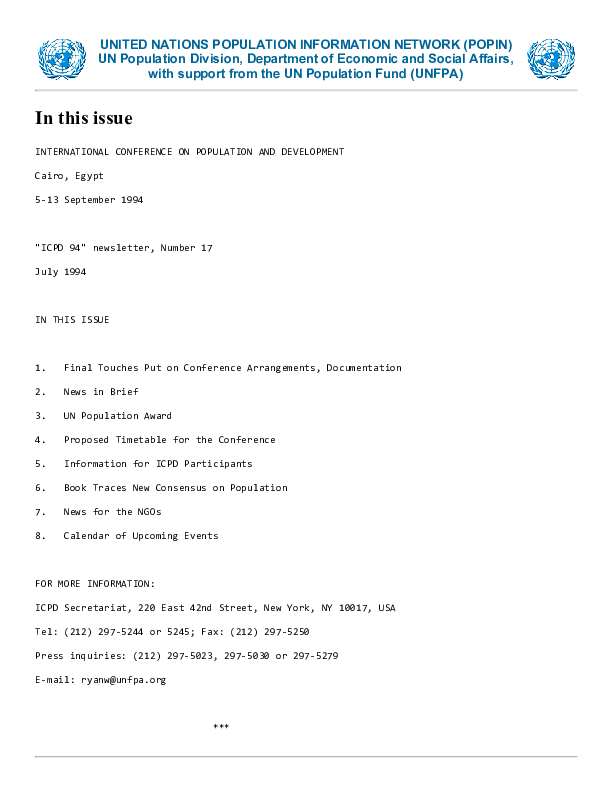 UNITED NATIONS POPULATION INFORMATION NETWORK (POPIN)
UN Population Division, Department of Economic and Social Affairs, with support from the UN Population Fund (UNFPA)

In this issue

INTERNATIONAL CONFERENCE ON POPULATION AND DEVELOPMENT

Cairo, Egypt

5-13 September 1994

"ICPD 94" newsletter, Number 17

July 1994

IN THIS ISSUE

1. Final Touches Put on Conference Arrangements, Documentation

2. News in Brief

3. UN Population Award

4. Proposed Timetable for the Conference

5. Information for ICPD Participants

6. Book Traces New Consensus on Population

7. News for the NGOs

8. Calendar of Upcoming Events

FOR MORE INFORMATION:

ICPD Secretariat, 220 East 42nd Street, New York, NY 10017, USA

Tel: (212) 297-5244 or 5245; Fax: (212) 297-5250

Press inquiries: (212) 297-5023, 297-5030 or 297-5279

E-mail: ryanw@unfpa.org

***